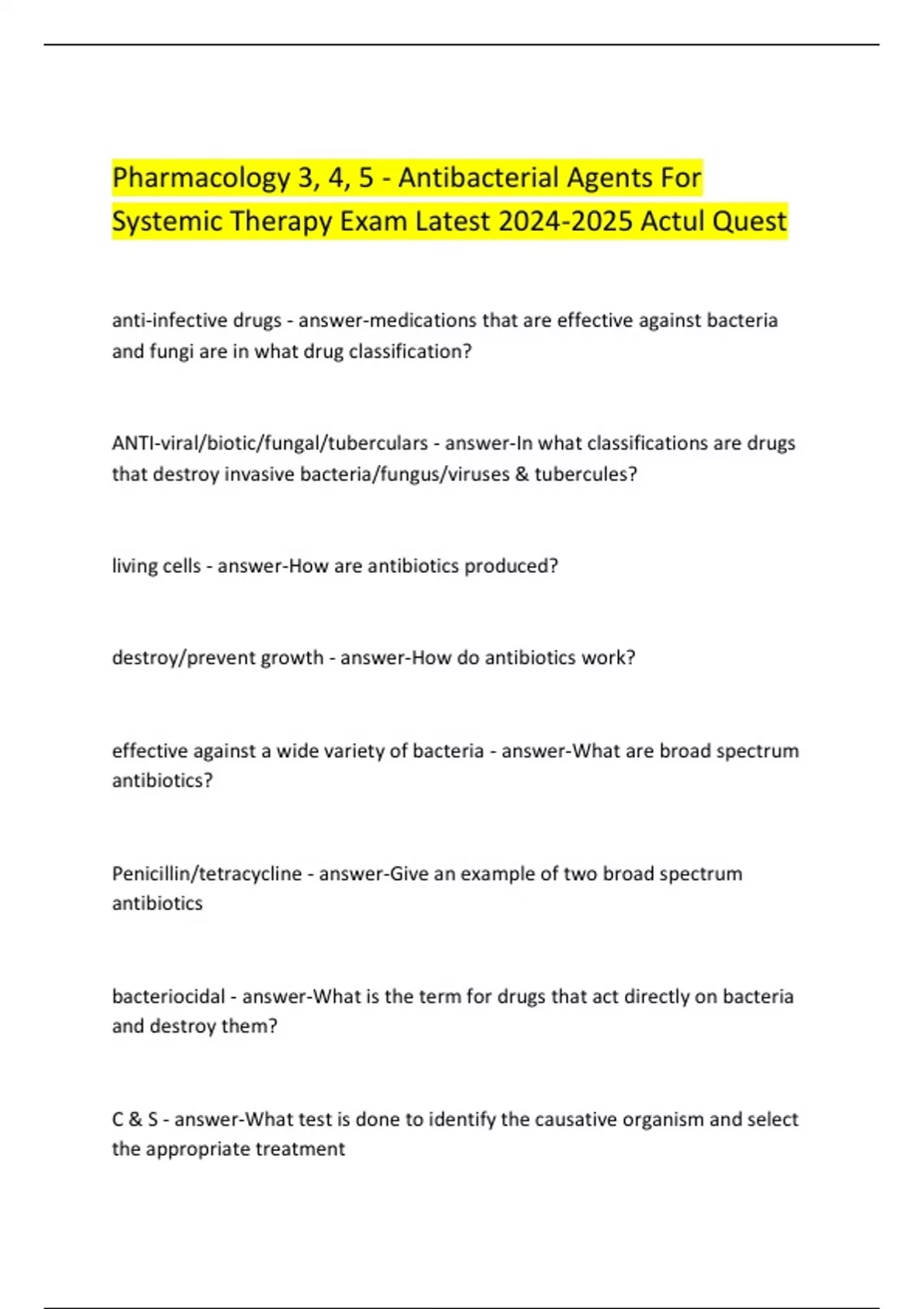 Pharmacology 3, 4, 5 - Antibacterial Agents For Systemic Therapy Exam Latest 2024-2025 Actul Quest

anti-infective drugs - answer-medications that are effective against bacteria and fungi are in what drug classification?

ANTI-viral/biotic/fungal/tuberculars - answer-In what classifications are drugs that destroy invasive bacteria/fungus/viruses & tubercules?

living cells - answer-How are antibiotics produced?

destroy/prevent growth - answer-How do antibiotics work?

effective against a wide variety of bacteria - answer-What are broad spectrum antibiotics?

Penicillin/tetracycline - answer-Give an example of two broad spectrum antibiotics

bacteriocidal - answer-What is the term for drugs that act directly on bacteria and destroy them?

C & S - answer-What test is done to identify the causative organism and select the appropriate treatment